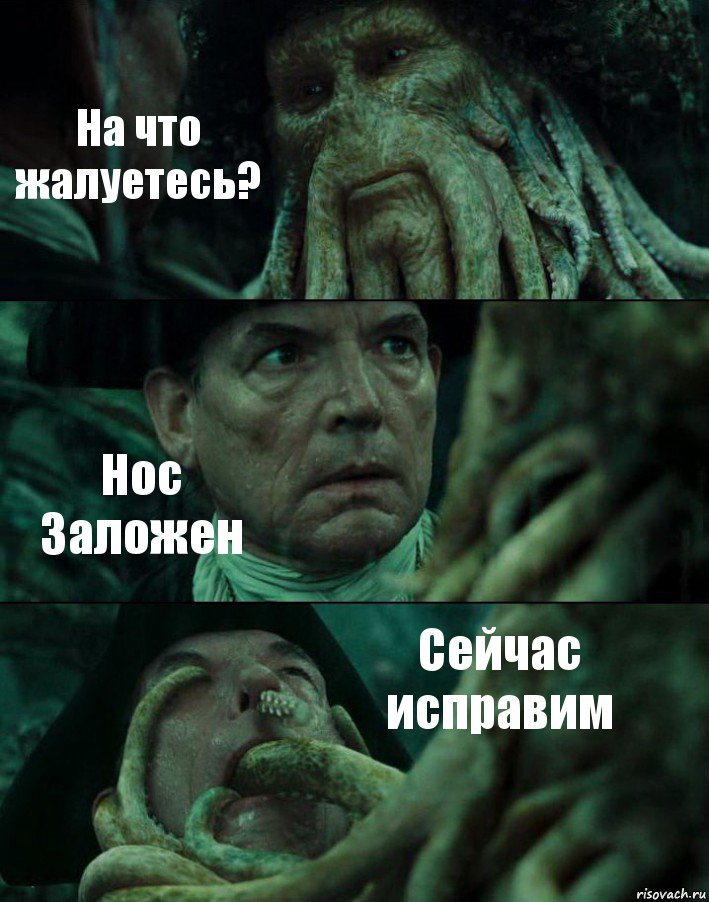 На что жалуетесь?

Нос Заложен

Сейчас исправим

risovach.ru